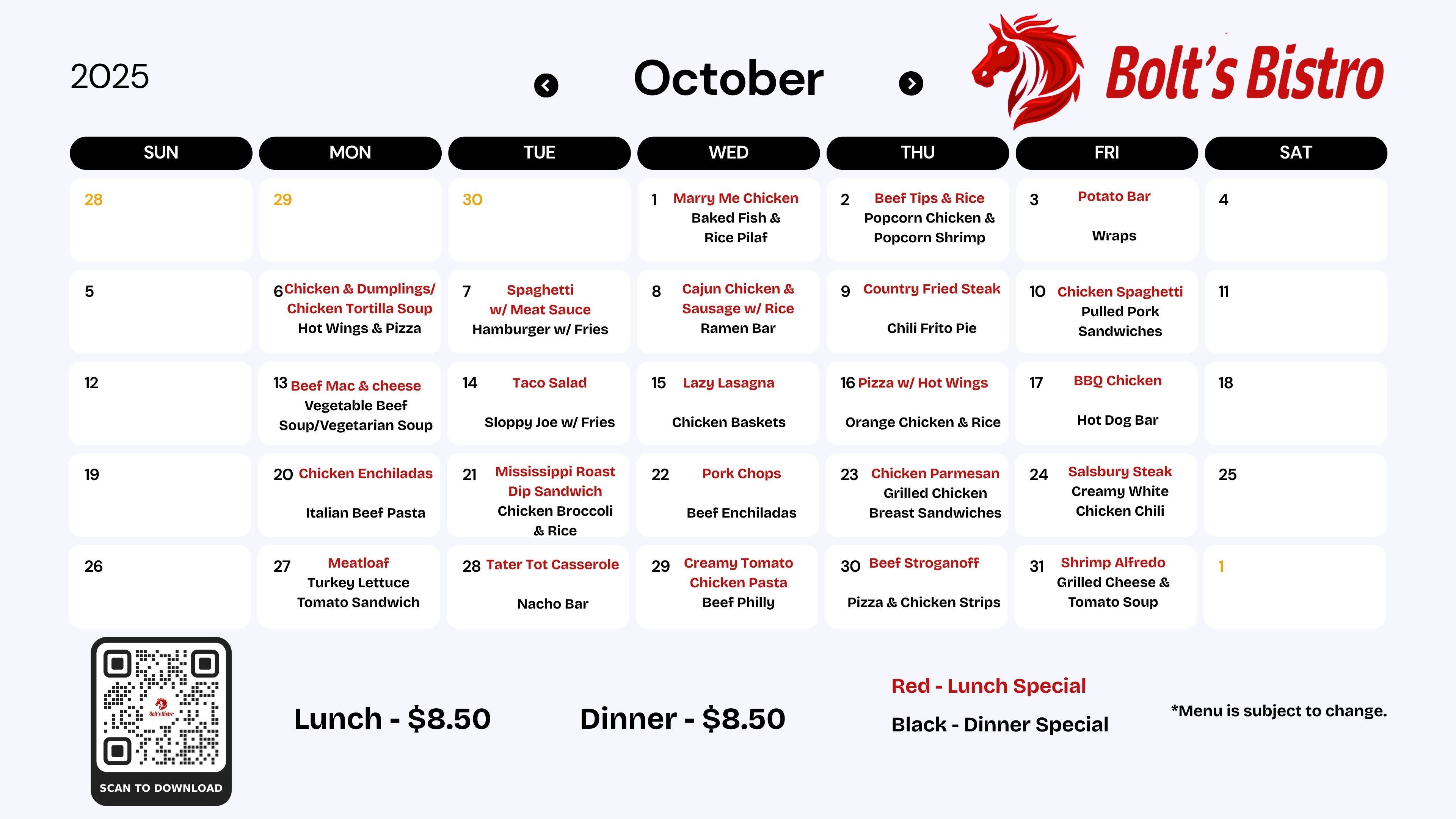 2025

October

Bolt's Bistro

| SUN | MON | TUE | WED | THU | FRI | SAT |
|---|---|---|---|---|---|---|
| 28 | 29 | 30 | 1 Marry Me Chicken Baked Fish & Rice Pilaf | 2 Beef Tips & Rice Popcorn Chicken & Popcorn Shrimp | 3 Potato Bar Wraps | 4 |
| 5 | 6 Chicken & Dumplings/ Chicken Tortilla Soup Hot Wings & Pizza | 7 Spaghetti w/ Meat Sauce Hamburger w/ Fries | 8 Cajun Chicken & Sausage w/ Rice Ramen Bar | 9 Country Fried Steak Chili Frito Pie | 10 Chicken Spaghetti Pulled Pork Sandwiches | 11 |
| 12 | 13 Beef Mac & cheese Vegetable Beef Soup/Vegetarian Soup | 14 Taco Salad Sloppy Joe w/ Fries | 15 Lazy Lasagna Chicken Baskets | 16 Pizza w/ Hot Wings Orange Chicken & Rice | 17 BBQ Chicken Hot Dog Bar | 18 |
| 19 | 20 Chicken Enchiladas Italian Beef Pasta | 21 Mississippi Roast Dip Sandwich Chicken Broccoli & Rice | 22 Pork Chops Beef Enchiladas | 23 Chicken Parmesan Grilled Chicken Breast Sandwiches | 24 Salsbury Steak Creamy White Chicken Chili | 25 |
| 26 | 27 Meatloaf Turkey Lettuce Tomato Sandwich | 28 Tater Tot Casserole Nacho Bar | 29 Creamy Tomato Chicken Pasta Beef Philly | 30 Beef Stroganoff Pizza & Chicken Strips | 31 Shrimp Alfredo Grilled Cheese & Tomato Soup | 1 |

Bolt's Bistro
SCAN TO DOWNLOAD

Lunch - $8.50

Dinner - $8.50

Red - Lunch Special

Black - Dinner Special

*Menu is subject to change.